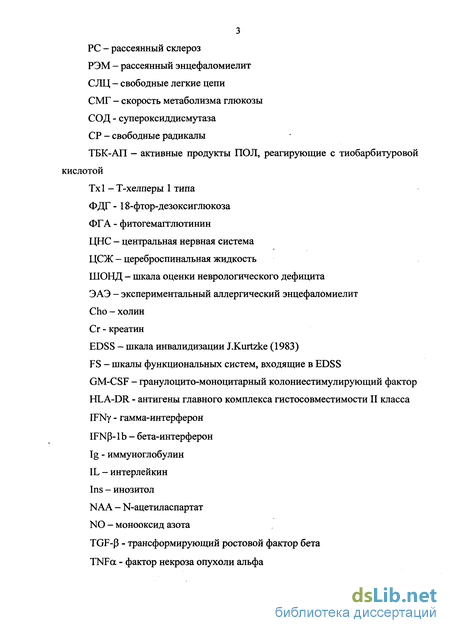 3

РС – рассеянный склероз

РЭМ – рассеянный энцефаломиелит

СЛЦ – свободные легкие цепи

СМГ – скорость метаболизма глюкозы

СОД - супероксиддисмутаза

СР – свободные радикалы

ТБК-АП – активные продукты ПОЛ, реагирующие с тиобарбитуровой кислотой

Тх1 – Т-хелперы 1 типа

ФДГ - 18-фтор-дезоксиглюкоза

ФГА - фитогемагглютинин

ЦНС – центральная нервная система

ЦСЖ – цереброспинальная жидкость

ШОНД – шкала оценки неврологического дефицита

ЭАЭ – экспериментальный аллергический энцефаломиелит

Cho – холин

Cr - креатин

EDSS – шкала инвалидизации J.Kurtzke (1983)

FS – шкалы функциональных систем, входящие в EDSS

GM-CSF – гранулоцито-моноцитарный колониестимулирующий фактор

HLA-DR - антигены главного комплекса гистосовместимости II класса

IFNγ - гамма-интерферон

IFNβ-1b – бета-интерферон

Ig - иммуноглобулин

IL – интерлейкин

Ins – инозитол

NAA – N-ацетиласпартат

NO – монооксид азота

TGF-β - трансформирующий ростовой фактор бета

TNFα - фактор некроза опухоли альфа

dsLib.net
библиотека диссертаций